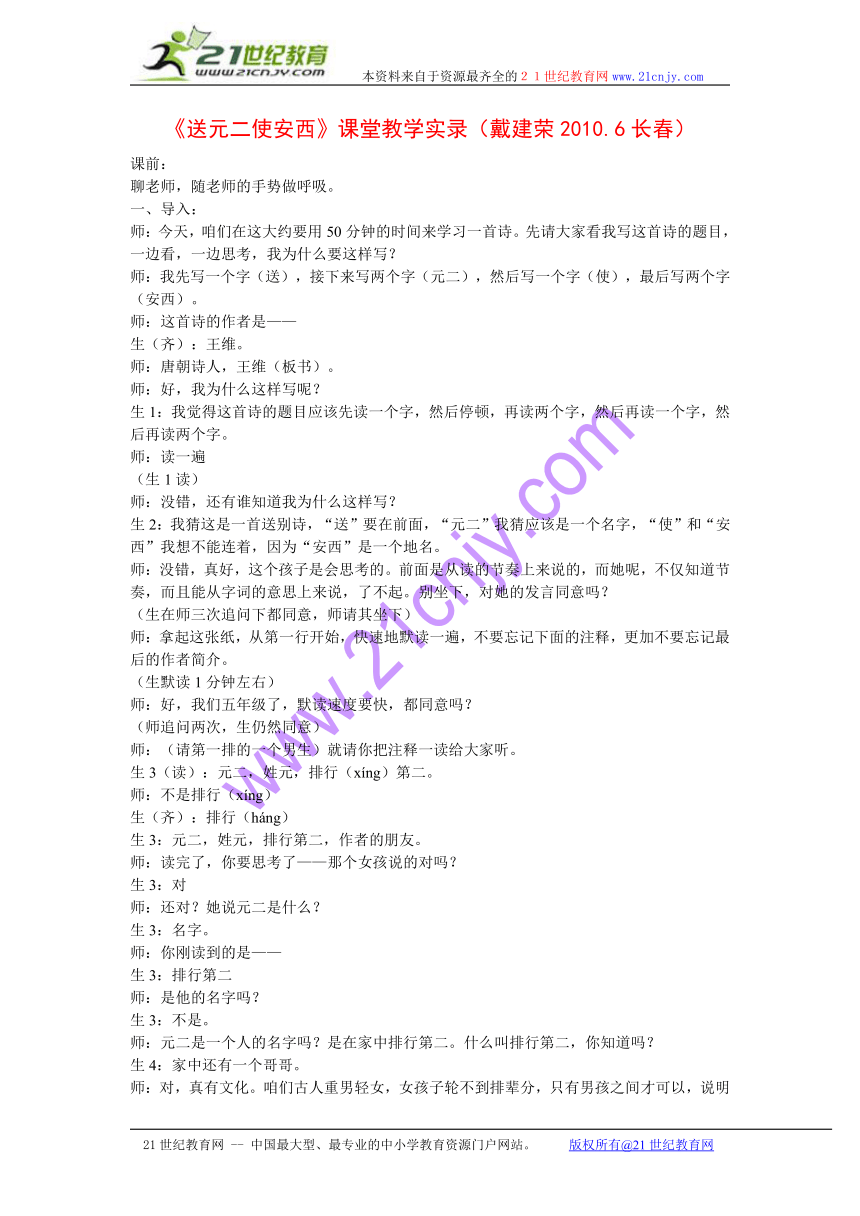 21世纪教育
www.21cnjy.com
本资料来自于资源最齐全的２１世纪教育网 www.21cnjy.com

《送元二使安西》课堂教学实录（戴建荣 2010.6 长春）

课前：
聊老师，随老师的手势做呼吸。
一、导入：
师：今天，咱们在这大约要用 50 分钟的时间来学习一首诗。先请大家看我写这首诗的题目，一边看，一边思考，我为什么要这样写？
师：我先写一个字（送），接下来写两个字（元二），然后写一个字（使），最后写两个字（安西）。
师：这首诗的作者是——
生（齐）：王维。
师：唐朝诗人，王维（板书）。
师：好，我为什么这样写呢？
生 1：我觉得这首诗的题目应该先读一个字，然后停顿，再读两个字，然后再读一个字，然后再读两个字。
师：读一遍
（生 1 读）
师：没错，还有谁知道我为什么这样写？
生 2：我猜这是一首送别诗，“送”要在前面，“元二”我猜应该是一个名字，“使”和“安西”我想不能连着，因为“安西”是一个地名。
师：没错，真好，这个孩子是会思考的。前面是从读的节奏上来说的，而她呢，不仅知道节奏，而且能从字词的意思上来说，了不起。别坐下，对她的发言同意吗？
（生在师三次追问下都同意，师请其坐下）
师：拿起这张纸，从第一行开始，快速地默读一遍，不要忘记下面的注释，更加不要忘记最后的作者简介。
（生默读 1 分钟左右）
师：好，我们五年级了，默读速度要快，都同意吗？
（师追问两次，生仍然同意）
师：（请第一排的一个男生）就请你把注释一读给大家听。
生 3（读）：元二，姓元，排行（xíng）第二。
师：不是排行（xíng）
生（齐）：排行（háng）
生 3：元二，姓元，排行第二，作者的朋友。
师：读完了，你要思考了——那个女孩说的对吗？
生 3：对
师：还对？她说元二是什么？
生 3：名字。
师：你刚读到的是——
生 3：排行第二
师：是他的名字吗？
生 3：不是。
师：元二是一个人的名字吗？是在家中排行第二。什么叫排行第二，你知道吗？
生 4：家中还有一个哥哥。
师：对，真有文化。咱们古人重男轻女，女孩子轮不到排辈分，只有男孩之间才可以，说明

www.21cnjy.com

21 世纪教育网 -- 中国最大型、最专业的中小学教育资源门户网站。　版权所有@21 世纪教育网